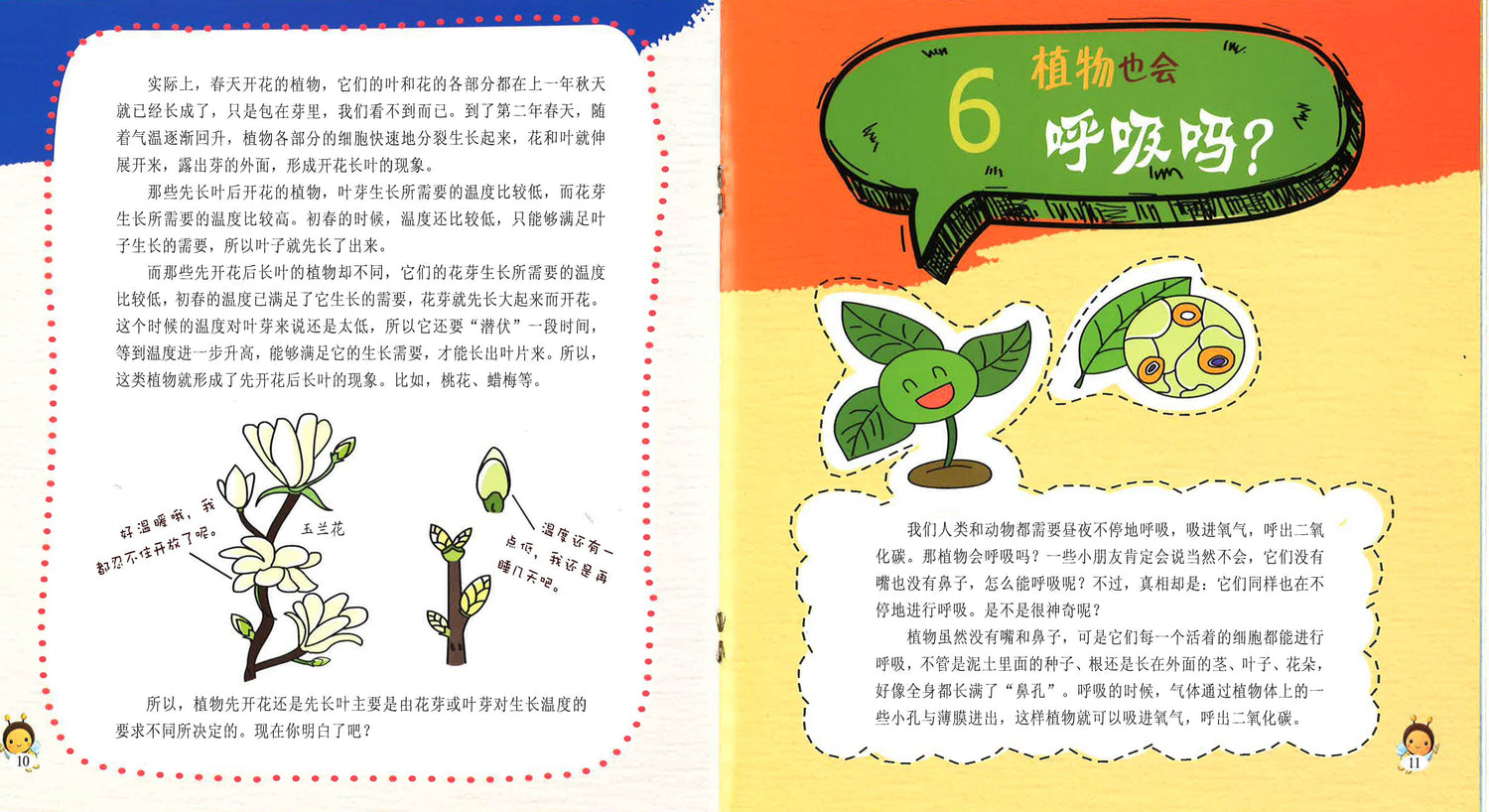 实际上，春天开花的植物，它们的叶和花的各部分都在上一年秋天就已经长成了，只是包在芽里，我们看不到而已。到了第二年春天，随着气温逐渐回升，植物各部分的细胞快速地分裂生长起来，花和叶就伸展开来，露出芽的外面，形成开花长叶的现象。

那些先长叶后开花的植物，叶芽生长所需要的温度比较低，而花芽生长所需要的温度比较高。初春的时候，温度还比较低，只能够满足叶子生长的需要，所以叶子就先长了出来。

而那些先开花后长叶的植物却不同，它们的花芽生长所需要的温度比较低，初春的温度已满足了它生长的需要，花芽就先长大起来而开花。这个时候的温度对叶芽来说还是太低，所以它还要“潜伏”一段时间，等到温度进一步升高，能够满足它的生长需要，才能长出叶片来。所以，这类植物就形成了先开花后长叶的现象。比如，桃花、蜡梅等。

好温暖哦，我都忍不住开放了呢。

玉兰花

温度还有一点低，我还是再睡几天吧。

所以，植物先开花还是先长叶主要是由花芽或叶芽对生长温度的要求不同所决定的。现在你明白了吧？

10

6 植物也会呼吸吗？

我们人类和动物都需要昼夜不停地呼吸，吸进氧气，呼出二氧化碳。那植物会呼吸吗？一些小朋友肯定会说当然不会，它们没有嘴也没有鼻子，怎么能呼吸呢？不过，真相却是：它们同样也在不停地进行呼吸。是不是很神奇呢？

植物虽然没有嘴和鼻子，可是它们每一个活着的细胞都能进行呼吸，不管是泥土里面的种子、根还是长在外面的茎、叶子、花朵，好像全身都长满了“鼻孔”。呼吸的时候，气体通过植物体上的一些小孔与薄膜进出，这样植物就可以吸进氧气，呼出二氧化碳。

11